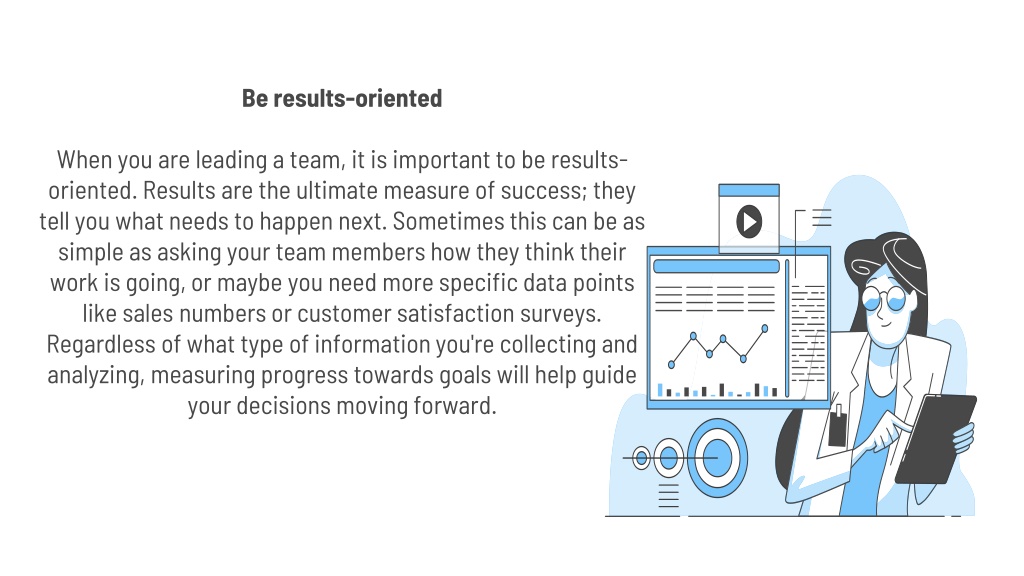 Be results-oriented

When you are leading a team, it is important to be results-oriented. Results are the ultimate measure of success; they tell you what needs to happen next. Sometimes this can be as simple as asking your team members how they think their work is going, or maybe you need more specific data points like sales numbers or customer satisfaction surveys. Regardless of what type of information you're collecting and analyzing, measuring progress towards goals will help guide your decisions moving forward.